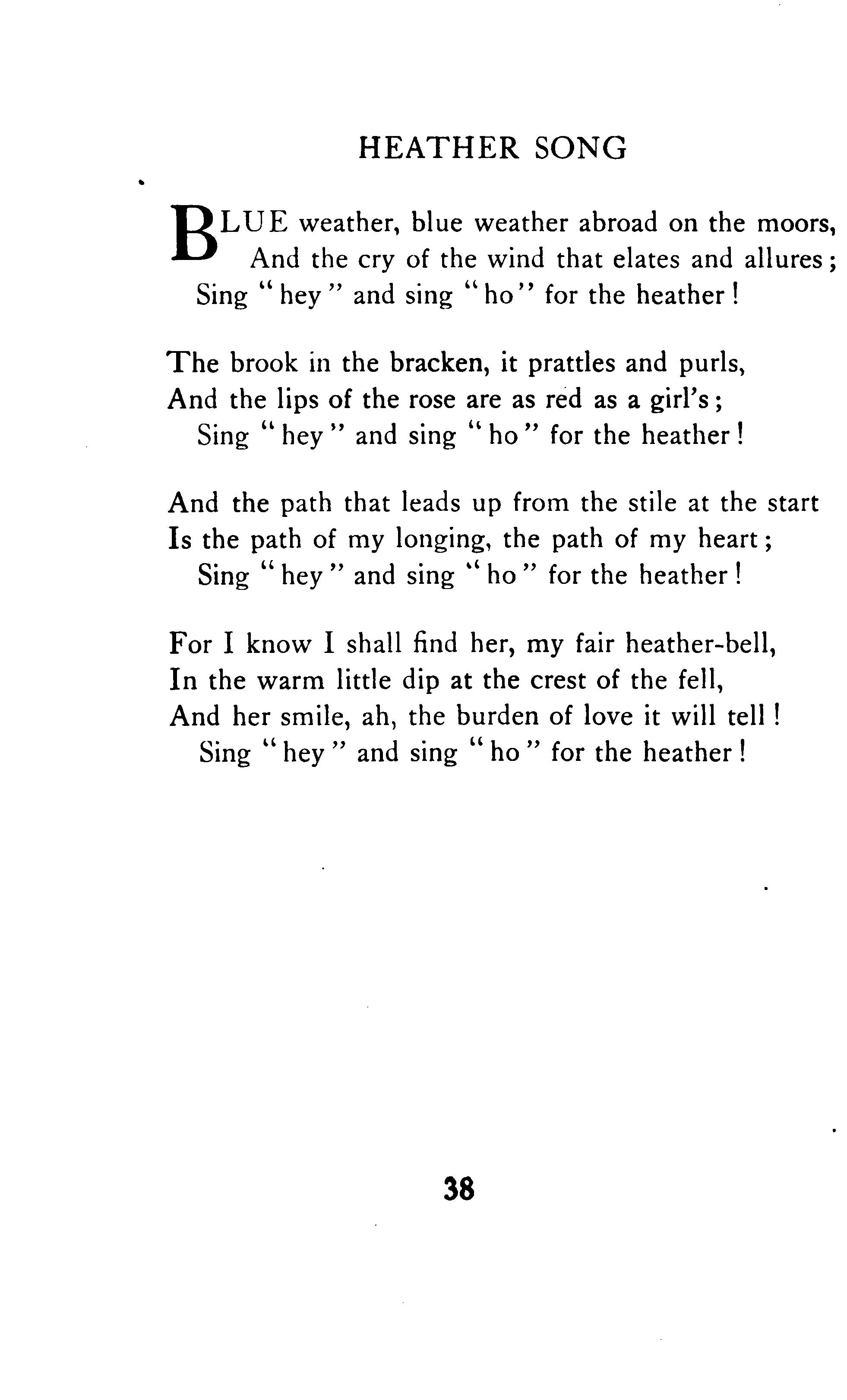 HEATHER SONG

BLUE weather, blue weather abroad on the moors,
And the cry of the wind that elates and allures;
Sing "hey" and sing "ho" for the heather!

The brook in the bracken, it prattles and purls,
And the lips of the rose are as red as a girl's;
Sing "hey" and sing "ho" for the heather!

And the path that leads up from the stile at the start
Is the path of my longing, the path of my heart;
Sing "hey" and sing "ho" for the heather!

For I know I shall find her, my fair heather-bell,
In the warm little dip at the crest of the fell,
And her smile, ah, the burden of love it will tell!
Sing "hey" and sing "ho" for the heather!

38